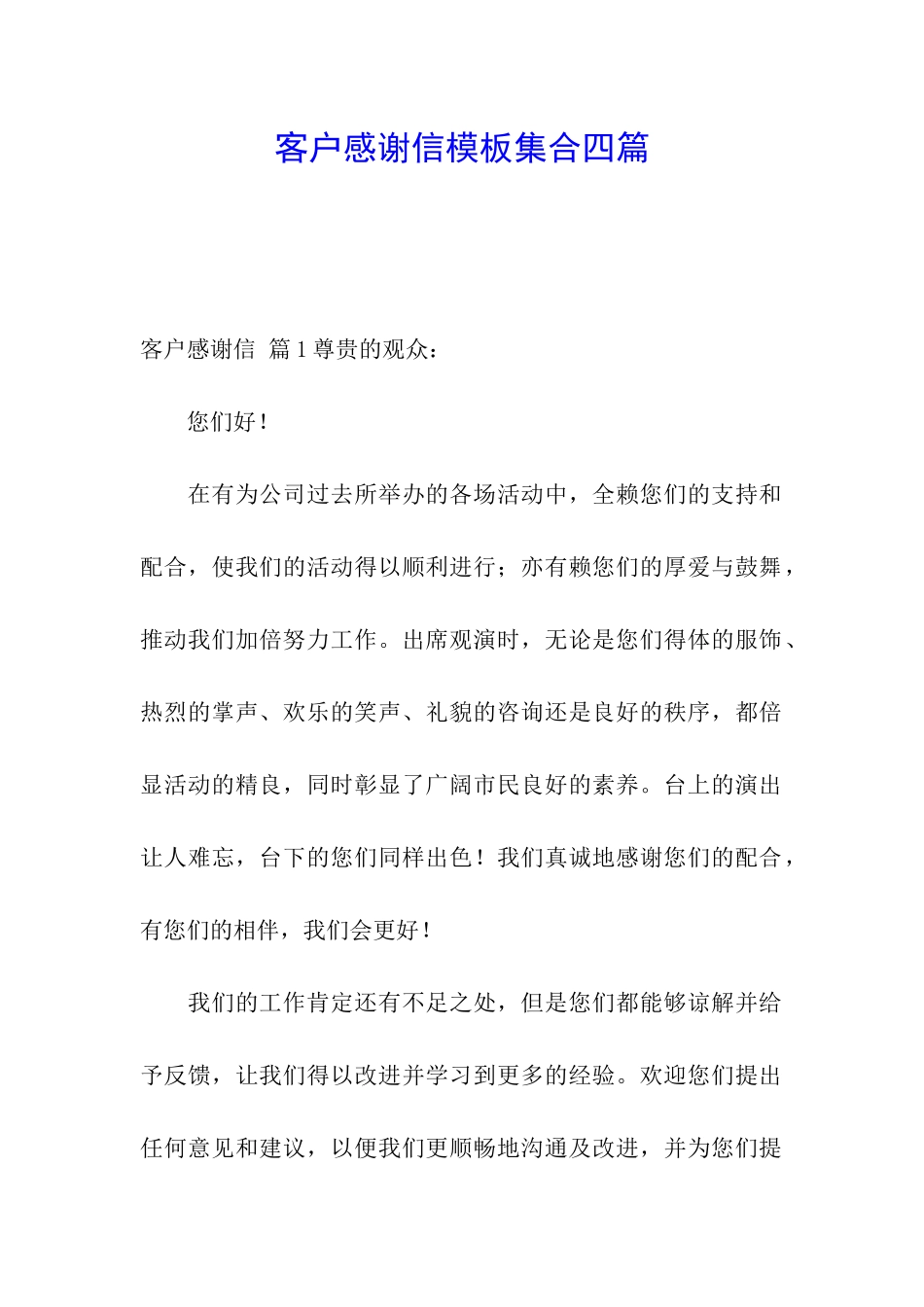 客户感谢信模板集合四篇

客户感谢信 篇1尊贵的观众：

您们好！

在有为公司过去所举办的各场活动中，全赖您们的支持和配合，使我们的活动得以顺利进行；亦有赖您们的厚爱与鼓舞，推动我们加倍努力工作。出席观演时，无论是您们得体的服饰、热烈的掌声、欢乐的笑声、礼貌的咨询还是良好的秩序，都倍显活动的精良，同时彰显了广阔市民良好的素养。台上的演出让人难忘，台下的您们同样出色！我们真诚地感谢您们的配合，有您们的相伴，我们会更好！

我们的工作肯定还有不足之处，但是您们都能够谅解并给予反馈，让我们得以改进并学习到更多的经验。欢迎您们提出任何意见和建议，以便我们更顺畅地沟通及改进，并为您们提